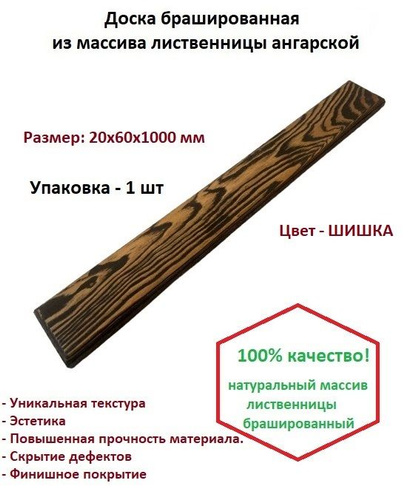 Доска брашированная
из массива лиственницы ангарской

Размер: 20х60х1000 мм

Упаковка - 1 шт

Цвет - ШИШКА

100% качество!

натуральный массив
лиственницы
брашированный

- Уникальная текстура
- Эстетика
- Повышенная прочность материала.
- Скрытие дефектов
- Финишное покрытие